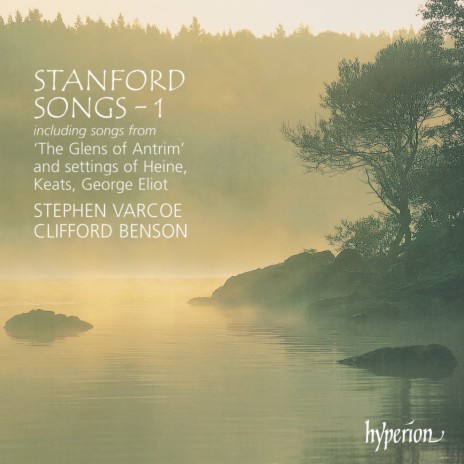 STANFORD SONGS – 1

including songs from 'The Glens of Antrim' and settings of Heine, Keats, George Eliot

STEPHEN VARCOE
CLIFFORD BENSON

hyperion